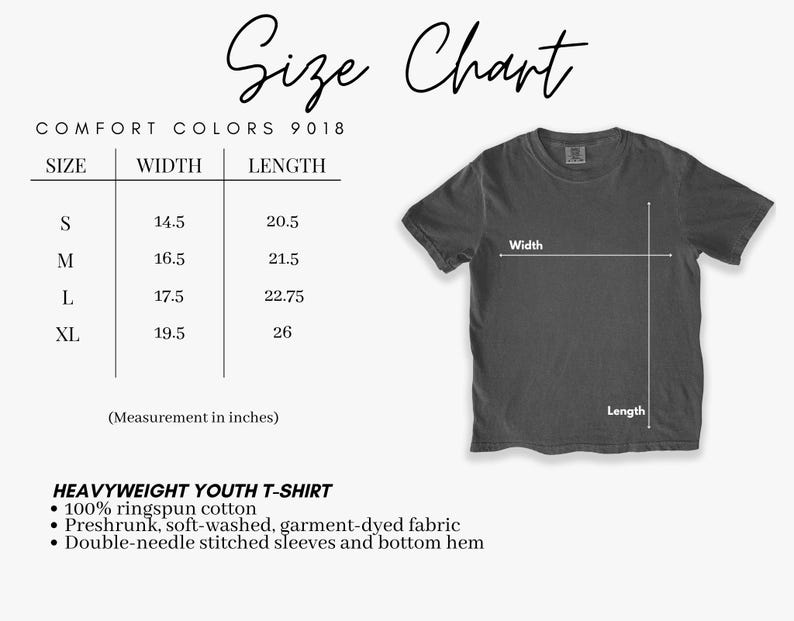 Size Chart

COMFORT COLORS 9018

| SIZE | WIDTH | LENGTH |
|---|---|---|
| S | 14.5 | 20.5 |
| M | 16.5 | 21.5 |
| L | 17.5 | 22.75 |
| XL | 19.5 | 26 |

(Measurement in inches)

Width

Length

HEAVYWEIGHT YOUTH T-SHIRT
• 100% ringspun cotton
• Preshrunk, soft-washed, garment-dyed fabric
• Double-needle stitched sleeves and bottom hem